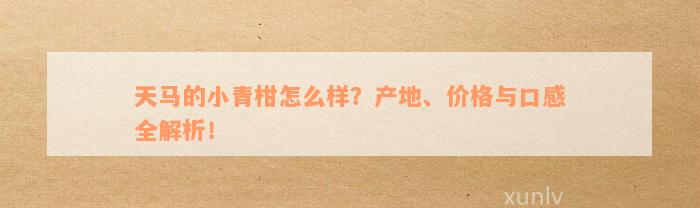 天马的小青柑怎么样？产地、价格与口感全解析！

xunlv